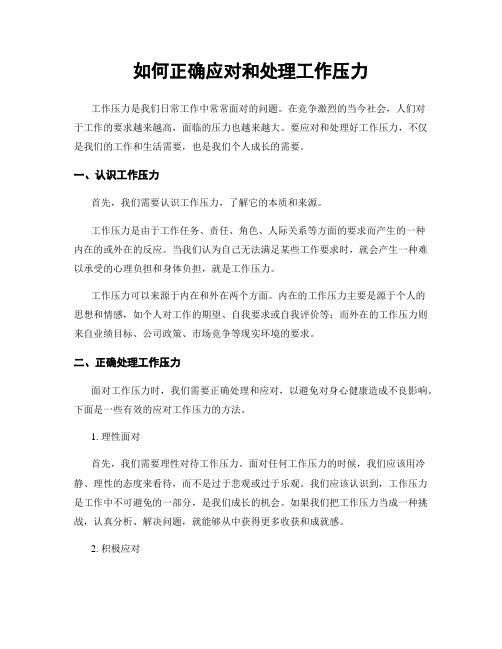 如何正确应对和处理工作压力

工作压力是我们日常工作中常常面对的问题。在竞争激烈的当今社会，人们对于工作的要求越来越高，面临的压力也越来越大。要应对和处理好工作压力，不仅是我们的工作和生活需要，也是我们个人成长的需要。

一、认识工作压力

首先，我们需要认识工作压力，了解它的本质和来源。

工作压力是由于工作任务、责任、角色、人际关系等方面的要求而产生的一种内在的或外在的反应。当我们认为自己无法满足某些工作要求时，就会产生一种难以承受的心理负担和身体负担，就是工作压力。

工作压力可以来源于内在和外在两个方面。内在的工作压力主要是源于个人的思想和情感，如个人对工作的期望、自我要求或自我评价等；而外在的工作压力则来自业绩目标、公司政策、市场竞争等现实环境的要求。

二、正确处理工作压力

面对工作压力时，我们需要正确处理和应对，以避免对身心健康造成不良影响。下面是一些有效的应对工作压力的方法。

1. 理性面对

首先，我们需要理性对待工作压力。面对任何工作压力的时候，我们应该用冷静、理性的态度来看待，而不是过于悲观或过于乐观。我们应该认识到，工作压力是工作中不可避免的一部分，是我们成长的机会。如果我们把工作压力当成一种挑战，认真分析、解决问题，就能够从中获得更多收获和成就感。

2. 积极应对